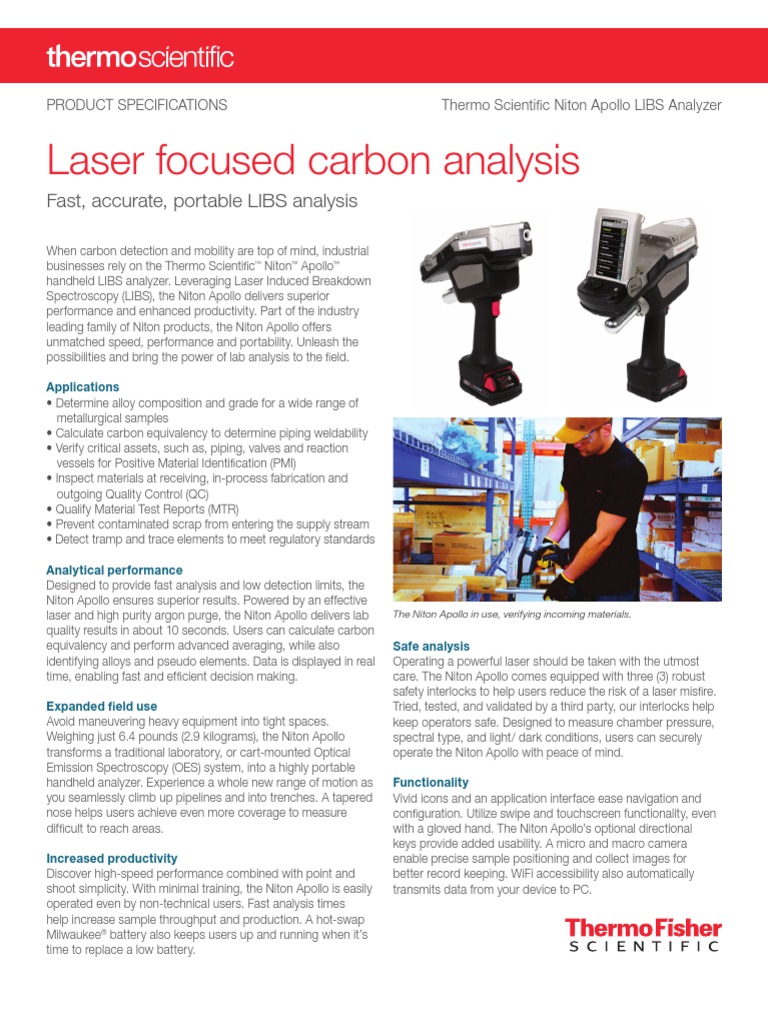 thermoscientific

PRODUCT SPECIFICATIONS

Thermo Scientific Niton Apollo LIBS Analyzer

Laser focused carbon analysis

Fast, accurate, portable LIBS analysis

When carbon detection and mobility are top of mind, industrial businesses rely on the Thermo Scientific™ Niton™ Apollo™ handheld LIBS analyzer. Leveraging Laser Induced Breakdown Spectroscopy (LIBS), the Niton Apollo delivers superior performance and enhanced productivity. Part of the industry leading family of Niton products, the Niton Apollo offers unmatched speed, performance and portability. Unleash the possibilities and bring the power of lab analysis to the field.

Applications
• Determine alloy composition and grade for a wide range of metallurgical samples
• Calculate carbon equivalency to determine piping weldability
• Verify critical assets, such as, piping, valves and reaction vessels for Positive Material Identification (PMI)
• Inspect materials at receiving, in-process fabrication and outgoing Quality Control (QC)
• Qualify Material Test Reports (MTR)
• Prevent contaminated scrap from entering the supply stream
• Detect tramp and trace elements to meet regulatory standards

Analytical performance
Designed to provide fast analysis and low detection limits, the Niton Apollo ensures superior results. Powered by an effective laser and high purity argon purge, the Niton Apollo delivers lab quality results in about 10 seconds. Users can calculate carbon equivalency and perform advanced averaging, while also identifying alloys and pseudo elements. Data is displayed in real time, enabling fast and efficient decision making.

Expanded field use
Avoid maneuvering heavy equipment into tight spaces. Weighing just 6.4 pounds (2.9 kilograms), the Niton Apollo transforms a traditional laboratory, or cart-mounted Optical Emission Spectroscopy (OES) system, into a highly portable handheld analyzer. Experience a whole new range of motion as you seamlessly climb up pipelines and into trenches. A tapered nose helps users achieve even more coverage to measure difficult to reach areas.

Increased productivity
Discover high-speed performance combined with point and shoot simplicity. With minimal training, the Niton Apollo is easily operated even by non-technical users. Fast analysis times help increase sample throughput and production. A hot-swap Milwaukee® battery also keeps users up and running when it's time to replace a low battery.

The Niton Apollo in use, verifying incoming materials.

Safe analysis
Operating a powerful laser should be taken with the utmost care. The Niton Apollo comes equipped with three (3) robust safety interlocks to help users reduce the risk of a laser misfire. Tried, tested, and validated by a third party, our interlocks help keep operators safe. Designed to measure chamber pressure, spectral type, and light/ dark conditions, users can securely operate the Niton Apollo with peace of mind.

Functionality
Vivid icons and an application interface ease navigation and configuration. Utilize swipe and touchscreen functionality, even with a gloved hand. The Niton Apollo's optional directional keys provide added usability. A micro and macro camera enable precise sample positioning and collect images for better record keeping. WiFi accessibility also automatically transmits data from your device to PC.

ThermoFisher
SCIENTIFIC